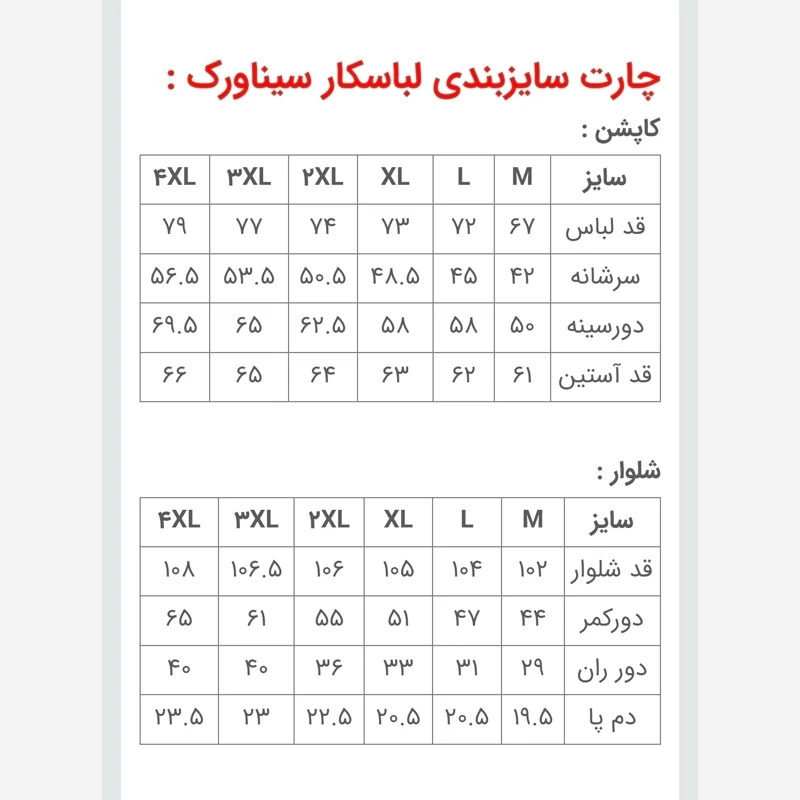 چارت سایزبندی لباسکار سیناورک :

کاپشن :

| سایز | M | L | XL | ۲XL | ۳XL | ۴XL |
|---|---|---|---|---|---|---|
| قد لباس | ۶۷ | ۷۲ | ۷۳ | ۷۴ | ۷۷ | ۷۹ |
| سرشانه | ۴۲ | ۴۵ | ۴۸.۵ | ۵۰.۵ | ۵۳.۵ | ۵۶.۵ |
| دورسینه | ۵۰ | ۵۸ | ۵۸ | ۶۲.۵ | ۶۵ | ۶۹.۵ |
| قد آستین | ۶۱ | ۶۲ | ۶۳ | ۶۴ | ۶۵ | ۶۶ |

شلوار :

| سایز | M | L | XL | ۲XL | ۳XL | ۴XL |
|---|---|---|---|---|---|---|
| قد شلوار | ۱۰۲ | ۱۰۴ | ۱۰۵ | ۱۰۶ | ۱۰۶.۵ | ۱۰۸ |
| دورکمر | ۴۴ | ۴۷ | ۵۱ | ۵۵ | ۶۱ | ۶۵ |
| دور ران | ۲۹ | ۳۱ | ۳۳ | ۳۶ | ۴۰ | ۴۰ |
| دم پا | ۱۹.۵ | ۲۰.۵ | ۲۰.۵ | ۲۲.۵ | ۲۳ | ۲۳.۵ |